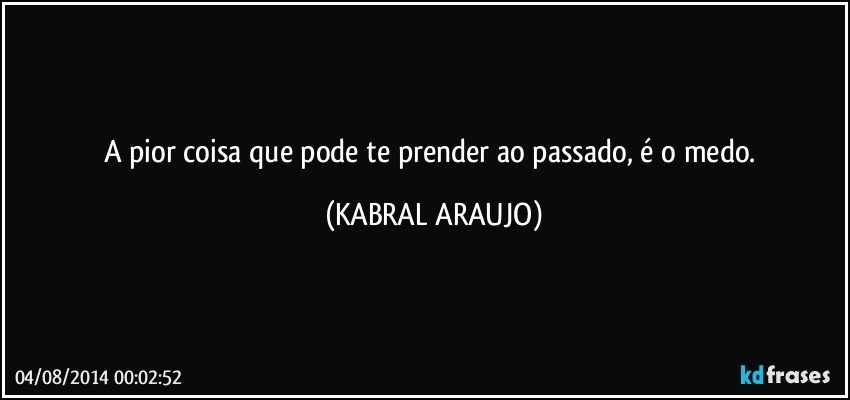 A pior coisa que pode te prender ao passado, é o medo.

(KABRAL ARAUJO)

04/08/2014 00:02:52

kdfrases